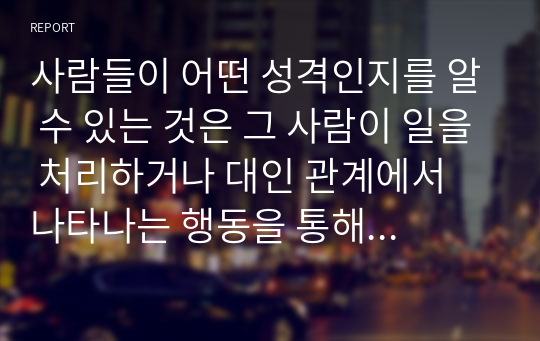 REPORT

사람들이 어떤 성격인지를 알 수 있는 것은 그 사람이 일을 처리하거나 대인 관계에서 나타나는 행동을 통해...